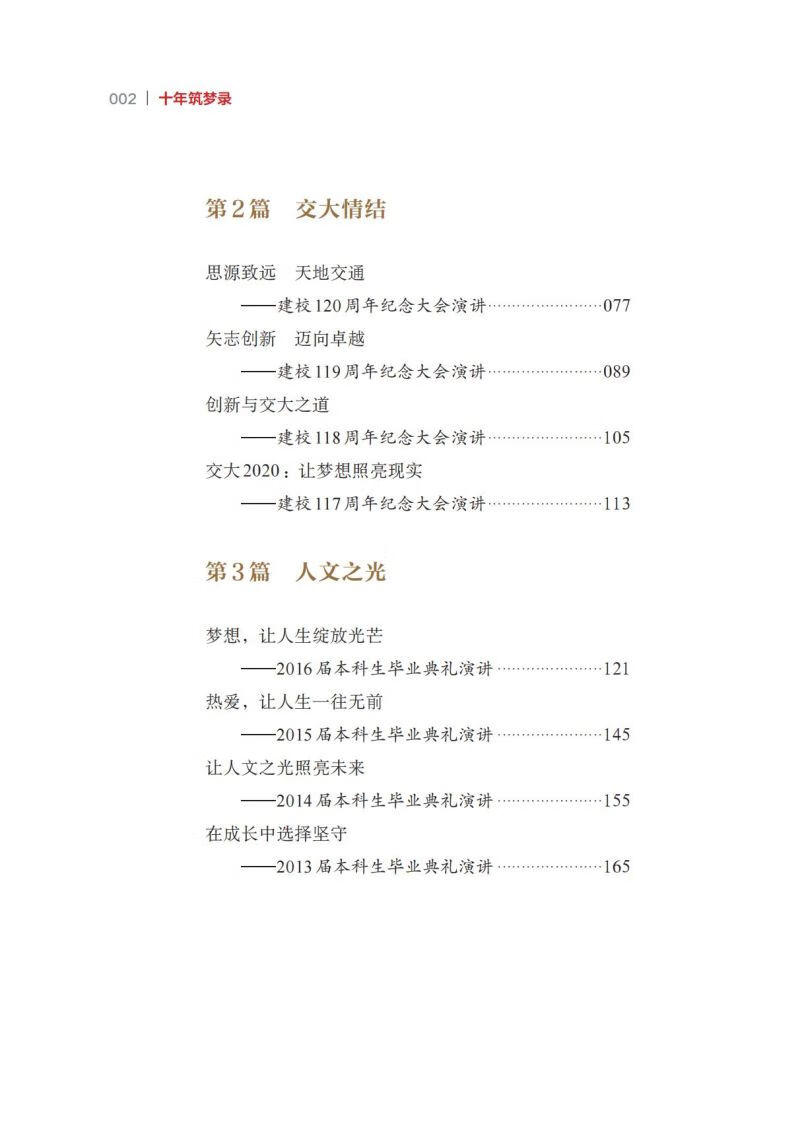 002 | 十年筑梦录

第2篇 交大情结

思源致远 天地交通
——建校120周年纪念大会演讲……………………077
矢志创新 迈向卓越
——建校119周年纪念大会演讲……………………089
创新与交大之道
——建校118周年纪念大会演讲……………………105
交大2020：让梦想照亮现实
——建校117周年纪念大会演讲……………………113

第3篇 人文之光

梦想，让人生绽放光芒
——2016届本科生毕业典礼演讲……………………121
热爱，让人生一往无前
——2015届本科生毕业典礼演讲……………………145
让人文之光照亮未来
——2014届本科生毕业典礼演讲……………………155
在成长中选择坚守
——2013届本科生毕业典礼演讲……………………165